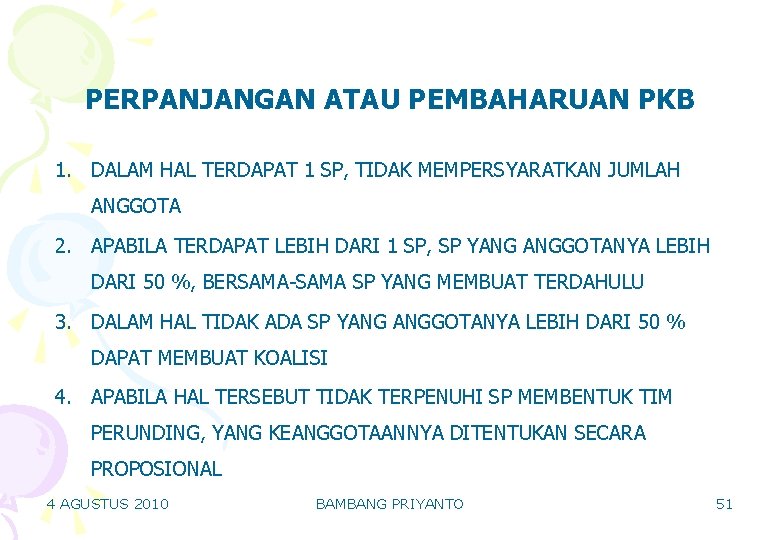 PERPANJANGAN ATAU PEMBAHARUAN PKB

1. DALAM HAL TERDAPAT 1 SP, TIDAK MEMPERSYARATKAN JUMLAH ANGGOTA
2. APABILA TERDAPAT LEBIH DARI 1 SP, SP YANG ANGGOTANYA LEBIH DARI 50 %, BERSAMA-SAMA SP YANG MEMBUAT TERDAHULU
3. DALAM HAL TIDAK ADA SP YANG ANGGOTANYA LEBIH DARI 50 % DAPAT MEMBUAT KOALISI
4. APABILA HAL TERSEBUT TIDAK TERPENUHI SP MEMBENTUK TIM PERUNDING, YANG KEANGGOTAANNYA DITENTUKAN SECARA PROPOSIONAL

4 AGUSTUS 2010 BAMBANG PRIYANTO 51